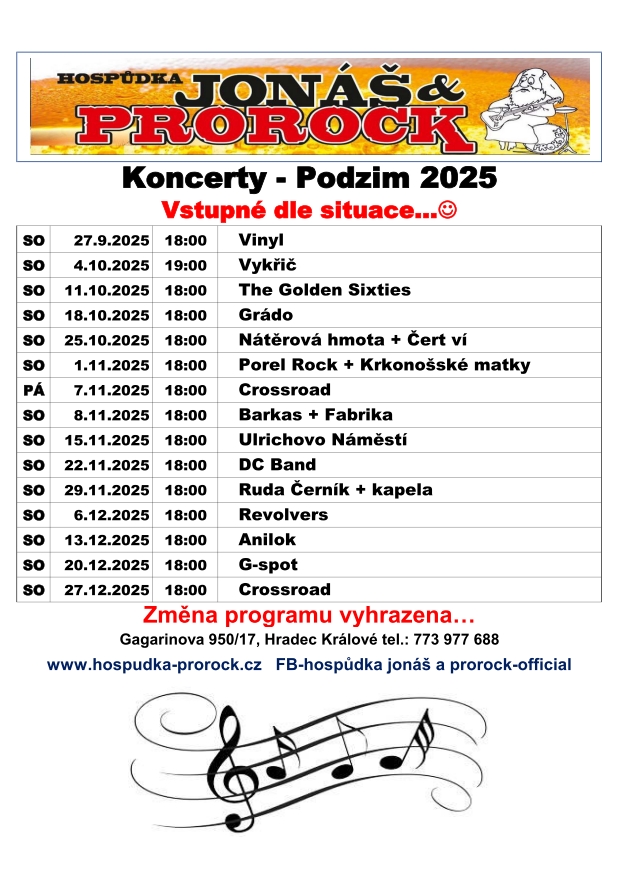 HOSPŮDKA JONÁŠ & PROROCK

Koncerty - Podzim 2025

Vstupné dle situace...☺

| SO | 27.9.2025 | 18:00 | Vinyl |
|---|---|---|---|
| SO | 4.10.2025 | 19:00 | Vykřič |
| SO | 11.10.2025 | 18:00 | The Golden Sixties |
| SO | 18.10.2025 | 18:00 | Grádo |
| SO | 25.10.2025 | 18:00 | Nátěrová hmota + Čert ví |
| SO | 1.11.2025 | 18:00 | Porel Rock + Krkonošské matky |
| PÁ | 7.11.2025 | 18:00 | Crossroad |
| SO | 8.11.2025 | 18:00 | Barkas + Fabrika |
| SO | 15.11.2025 | 18:00 | Ulrichovo Náměstí |
| SO | 22.11.2025 | 18:00 | DC Band |
| SO | 29.11.2025 | 18:00 | Ruda Černík + kapela |
| SO | 6.12.2025 | 18:00 | Revolvers |
| SO | 13.12.2025 | 18:00 | Anilok |
| SO | 20.12.2025 | 18:00 | G-spot |
| SO | 27.12.2025 | 18:00 | Crossroad |

Změna programu vyhrazena…

Gagarinova 950/17, Hradec Králové tel.: 773 977 688

www.hospudka-prorock.cz FB-hospůdka jonáš a prorock-official